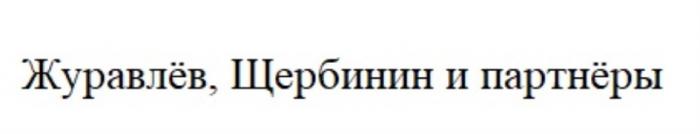 Журавлёв, Щербинин и партнёры